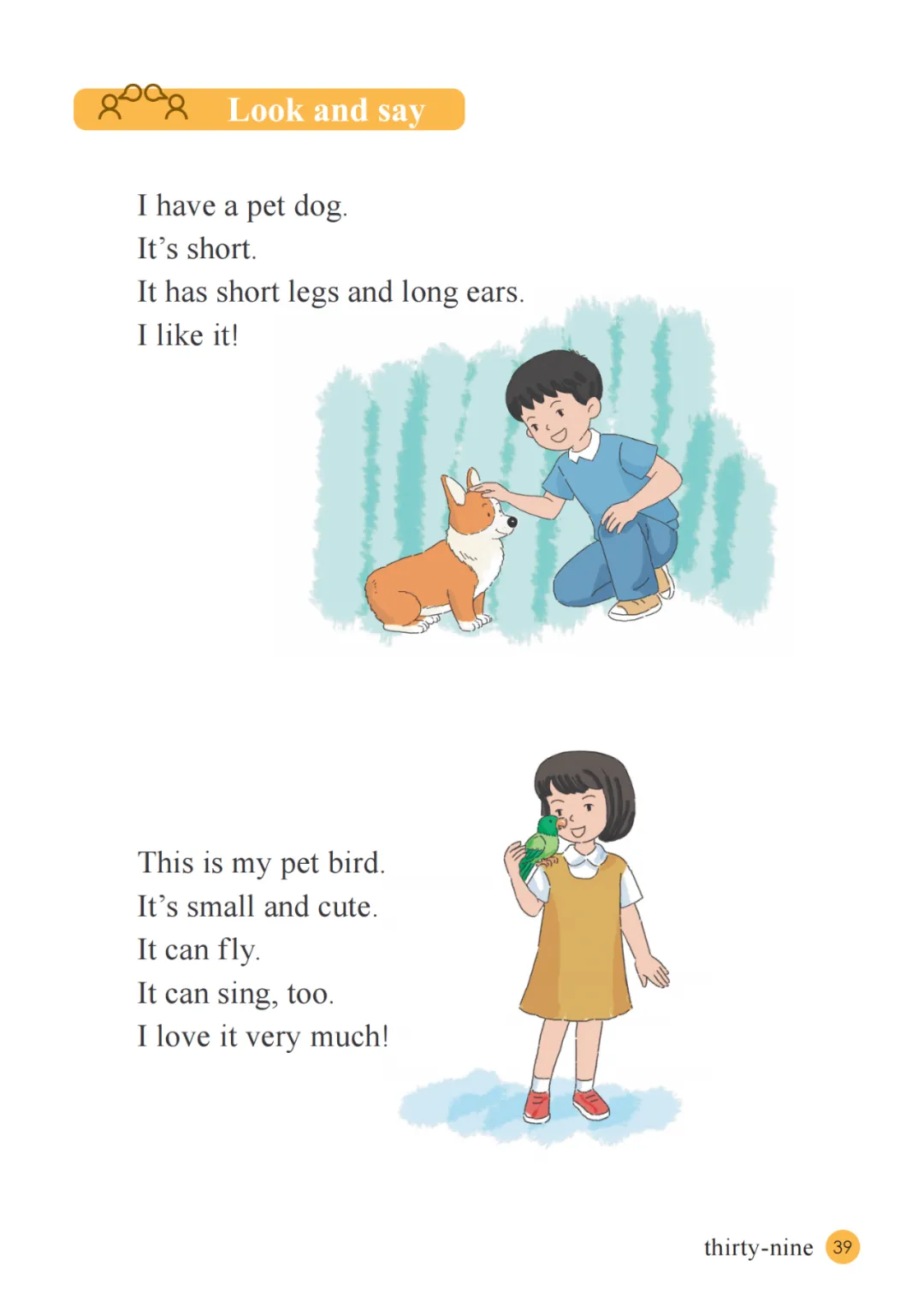 Look and say

I have a pet dog.
It's short.
It has short legs and long ears.
I like it!

This is my pet bird.
It's small and cute.
It can fly.
It can sing, too.
I love it very much!

thirty-nine 39